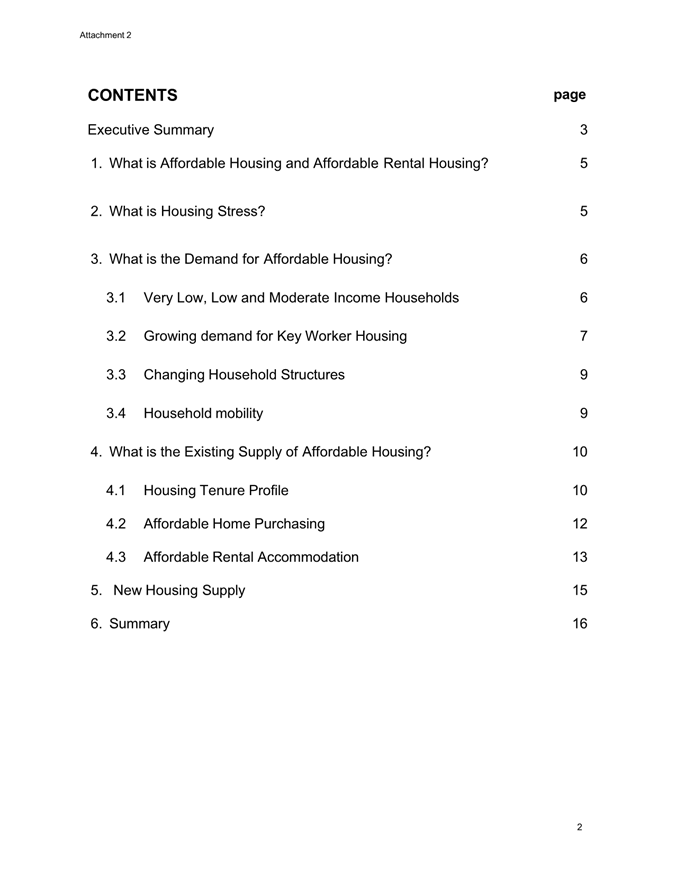 Attachment 2

CONTENTS page

Executive Summary 3

1. What is Affordable Housing and Affordable Rental Housing? 5

2. What is Housing Stress? 5

3. What is the Demand for Affordable Housing? 6

3.1 Very Low, Low and Moderate Income Households 6

3.2 Growing demand for Key Worker Housing 7

3.3 Changing Household Structures 9

3.4 Household mobility 9

4. What is the Existing Supply of Affordable Housing? 10

4.1 Housing Tenure Profile 10

4.2 Affordable Home Purchasing 12

4.3 Affordable Rental Accommodation 13

5. New Housing Supply 15

6. Summary 16

2